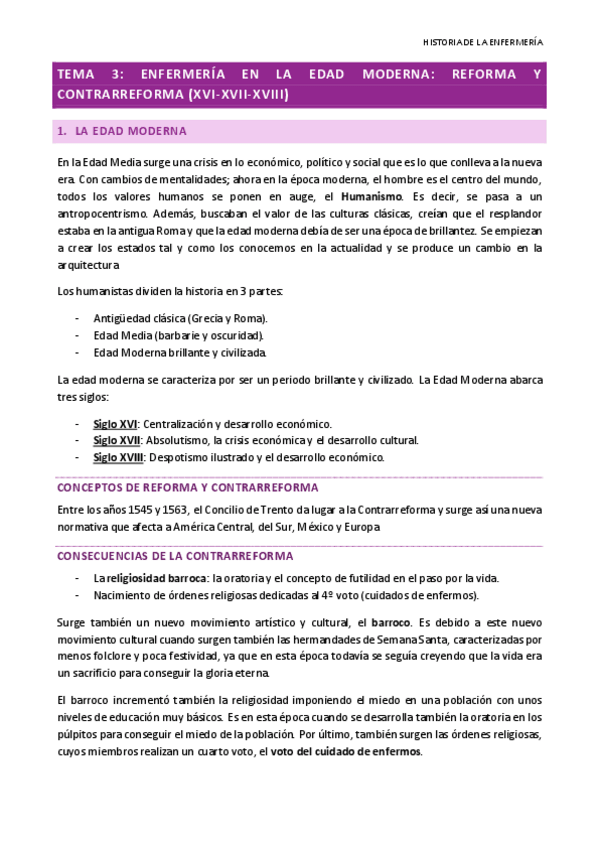 HISTORIA DE LA ENFERMERÍA

TEMA 3: ENFERMERÍA EN LA EDAD MODERNA: REFORMA Y CONTRARREFORMA (XVI-XVII-XVIII)

1. LA EDAD MODERNA

En la Edad Media surge una crisis en lo económico, político y social que es lo que conlleva a la nueva era. Con cambios de mentalidades; ahora en la época moderna, el hombre es el centro del mundo, todos los valores humanos se ponen en auge, el Humanismo. Es decir, se pasa a un antropocentrismo. Además, buscaban el valor de las culturas clásicas, creían que el resplandor estaba en la antigua Roma y que la edad moderna debía de ser una época de brillantez. Se empiezan a crear los estados tal y como los conocemos en la actualidad y se produce un cambio en la arquitectura

Los humanistas dividen la historia en 3 partes:

- Antigüedad clásica (Grecia y Roma).
- Edad Media (barbarie y oscuridad).
- Edad Moderna brillante y civilizada.

La edad moderna se caracteriza por ser un periodo brillante y civilizado. La Edad Moderna abarca tres siglos:

- Siglo XVI: Centralización y desarrollo económico.
- Siglo XVII: Absolutismo, la crisis económica y el desarrollo cultural.
- Siglo XVIII: Despotismo ilustrado y el desarrollo económico.

CONCEPTOS DE REFORMA Y CONTRARREFORMA

Entre los años 1545 y 1563, el Concilio de Trento da lugar a la Contrarreforma y surge así una nueva normativa que afecta a América Central, del Sur, México y Europa

CONSECUENCIAS DE LA CONTRARREFORMA

- La religiosidad barroca: la oratoria y el concepto de futilidad en el paso por la vida.
- Nacimiento de órdenes religiosas dedicadas al 4º voto (cuidados de enfermos).

Surge también un nuevo movimiento artístico y cultural, el barroco. Es debido a este nuevo movimiento cultural cuando surgen también las hermandades de Semana Santa, caracterizadas por menos folclore y poca festividad, ya que en esta época todavía se seguía creyendo que la vida era un sacrificio para conseguir la gloria eterna.

El barroco incrementó también la religiosidad imponiendo el miedo en una población con unos niveles de educación muy básicos. Es en esta época cuando se desarrolla también la oratoria en los púlpitos para conseguir el miedo de la población. Por último, también surgen las órdenes religiosas, cuyos miembros realizan un cuarto voto, el voto del cuidado de enfermos.